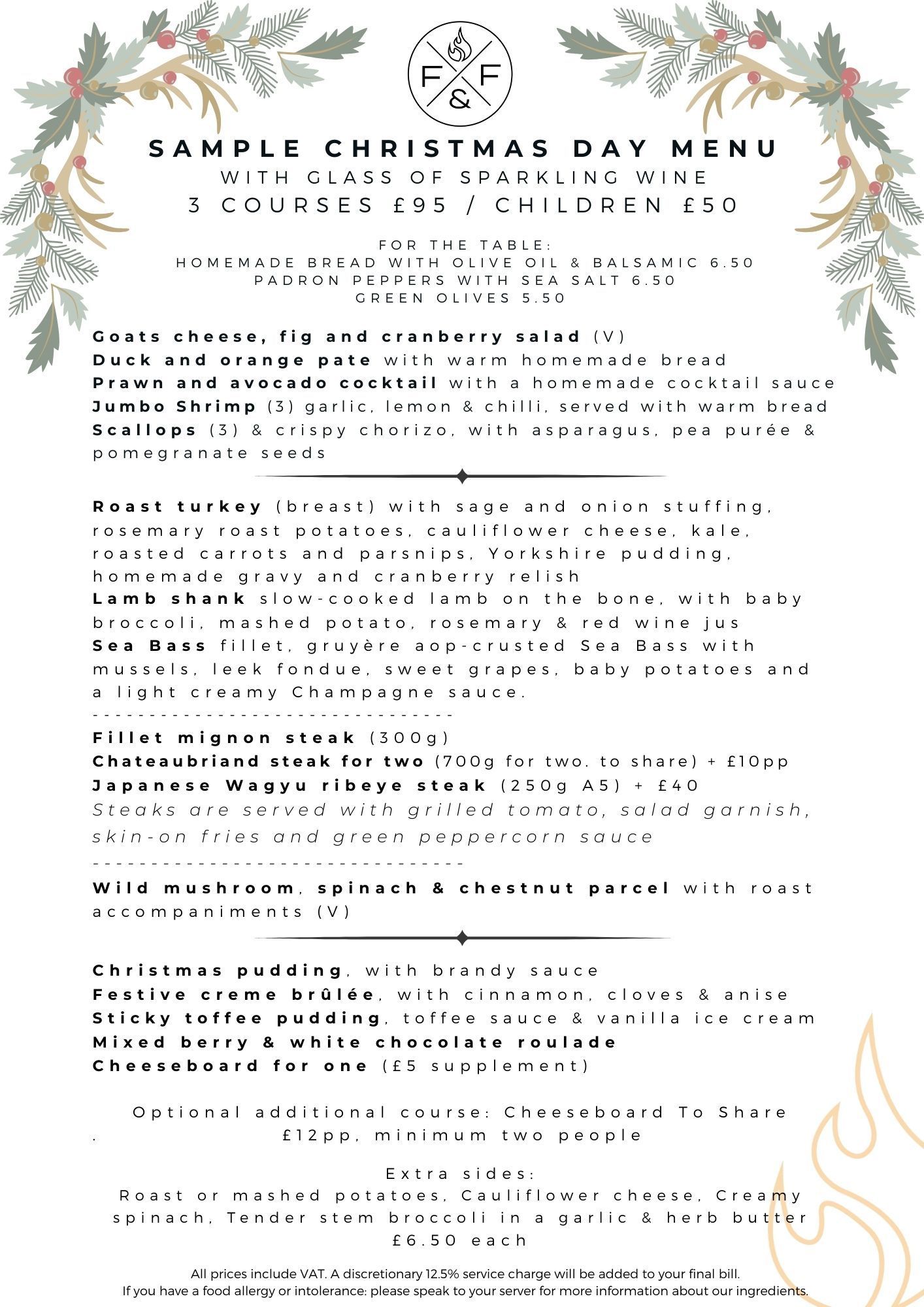 F & F

SAMPLE CHRISTMAS DAY MENU
WITH GLASS OF SPARKLING WINE
3 COURSES £95 / CHILDREN £50

FOR THE TABLE:
HOMEMADE BREAD WITH OLIVE OIL & BALSAMIC 6.50
PADRON PEPPERS WITH SEA SALT 6.50
GREEN OLIVES 5.50

Goats cheese, fig and cranberry salad (V)
Duck and orange pate with warm homemade bread
Prawn and avocado cocktail with a homemade cocktail sauce
Jumbo Shrimp (3) garlic, lemon & chilli, served with warm bread
Scallops (3) & crispy chorizo, with asparagus, pea purée & pomegranate seeds

Roast turkey (breast) with sage and onion stuffing, rosemary roast potatoes, cauliflower cheese, kale, roasted carrots and parsnips, Yorkshire pudding, homemade gravy and cranberry relish
Lamb shank slow-cooked lamb on the bone, with baby broccoli, mashed potato, rosemary & red wine jus
Sea Bass fillet, gruyère aop-crusted Sea Bass with mussels, leek fondue, sweet grapes, baby potatoes and a light creamy Champagne sauce.
--------------------------------
Fillet mignon steak (300g)
Chateaubriand steak for two (700g for two. to share) + £10pp
Japanese Wagyu ribeye steak (250g A5) + £40
Steaks are served with grilled tomato, salad garnish, skin-on fries and green peppercorn sauce
--------------------------------
Wild mushroom, spinach & chestnut parcel with roast accompaniments (V)

Christmas pudding, with brandy sauce
Festive creme brûlée, with cinnamon, cloves & anise
Sticky toffee pudding, toffee sauce & vanilla ice cream
Mixed berry & white chocolate roulade
Cheeseboard for one (£5 supplement)

Optional additional course: Cheeseboard To Share
. £12pp, minimum two people

Extra sides:
Roast or mashed potatoes, Cauliflower cheese, Creamy spinach, Tender stem broccoli in a garlic & herb butter
£6.50 each

All prices include VAT. A discretionary 12.5% service charge will be added to your final bill.
If you have a food allergy or intolerance: please speak to your server for more information about our ingredients.